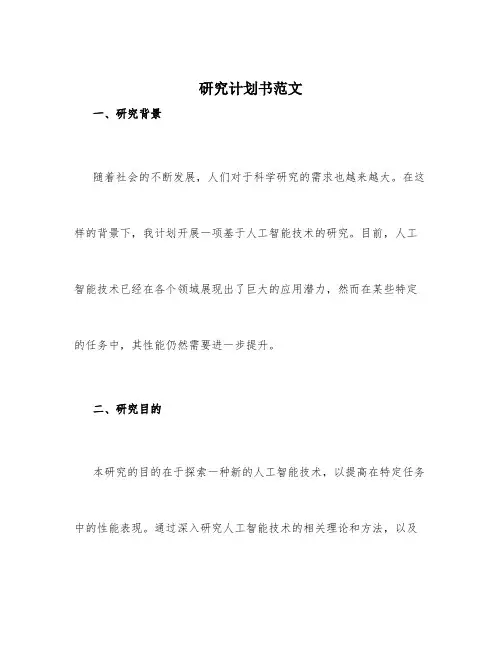 研究计划书范文

一、研究背景

随着社会的不断发展，人们对于科学研究的需求也越来越大。在这样的背景下，我计划开展一项基于人工智能技术的研究。目前，人工智能技术已经在各个领域展现出了巨大的应用潜力，然而在某些特定的任务中，其性能仍然需要进一步提升。

二、研究目的

本研究的目的在于探索一种新的人工智能技术，以提高在特定任务中的性能表现。通过深入研究人工智能技术的相关理论和方法，以及